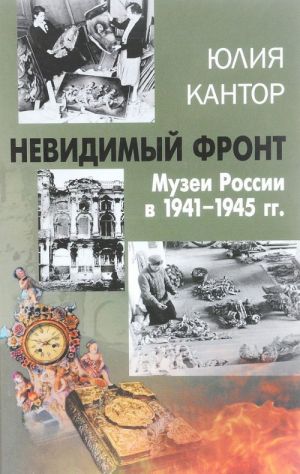 ЮЛИЯ
КАНТОР

НЕВИДИМЫЙ ФРОНТ

Музеи России
в 1941–1945 гг.